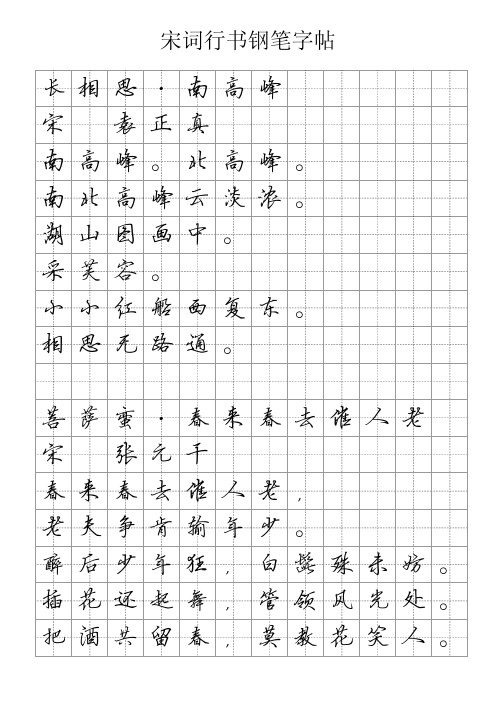 宋词行书钢笔字帖

长相思·南高峰
宋 袁正真
南高峰。北高峰。
南北高峰云淡浓。
湖山图画中。
采芙容。
小小红船西复东。
相思无路通。

菩萨蛮·春来春去催人老
宋 张元干
春来春去催人老，
老夫争肯输年少。
醉后少年狂，白髭殊未妨。
插花还起舞，管领风光处。
把酒共留春，莫教花笑人。